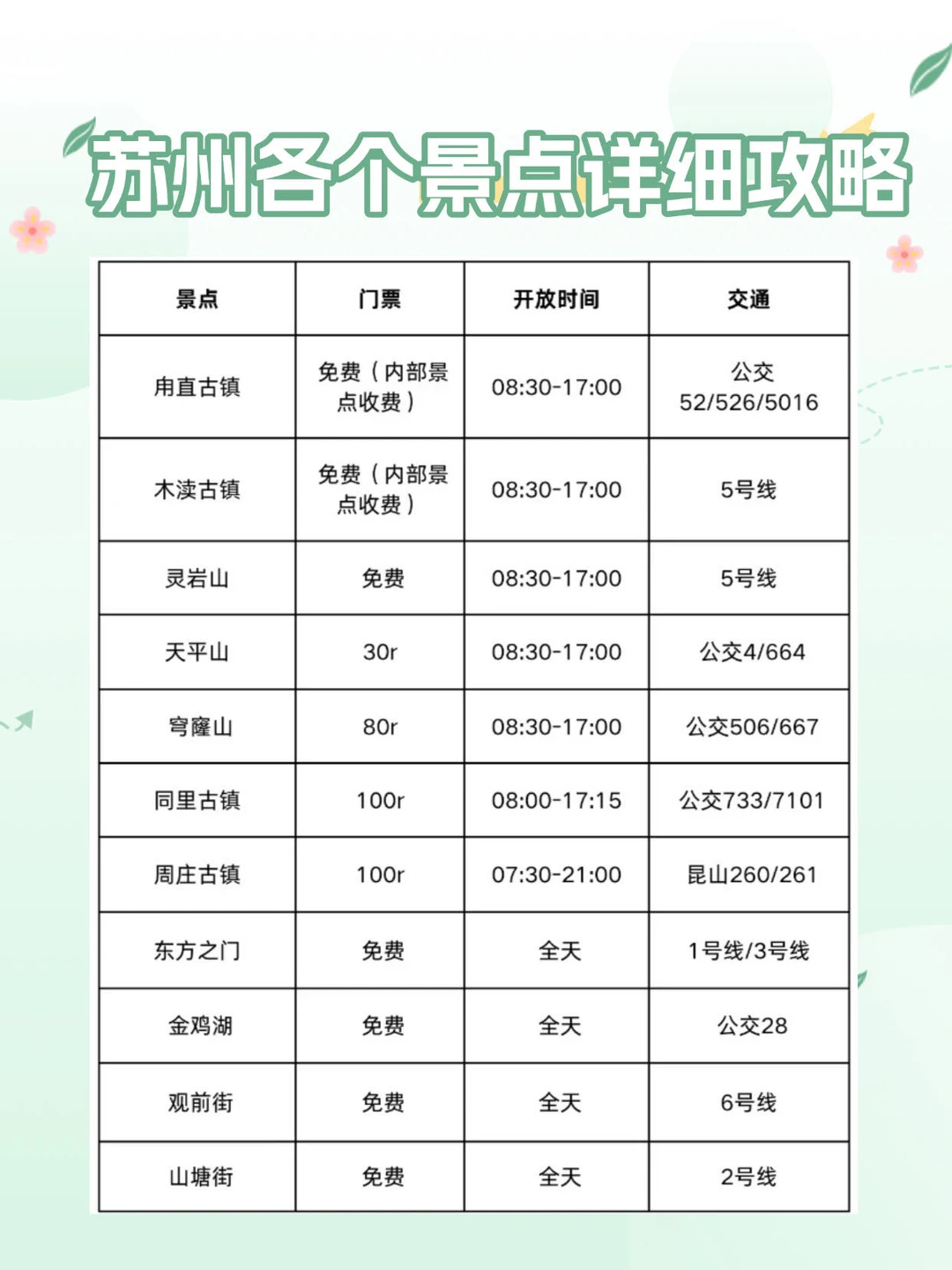 苏州各个景点详细攻略

| 景点 | 门票 | 开放时间 | 交通 |
|---|---|---|---|
| 甪直古镇 | 免费（内部景点收费） | 08:30-17:00 | 公交52/526/5016 |
| 木渎古镇 | 免费（内部景点收费） | 08:30-17:00 | 5号线 |
| 灵岩山 | 免费 | 08:30-17:00 | 5号线 |
| 天平山 | 30r | 08:30-17:00 | 公交4/664 |
| 穹窿山 | 80r | 08:30-17:00 | 公交506/667 |
| 同里古镇 | 100r | 08:00-17:15 | 公交733/7101 |
| 周庄古镇 | 100r | 07:30-21:00 | 昆山260/261 |
| 东方之门 | 免费 | 全天 | 1号线/3号线 |
| 金鸡湖 | 免费 | 全天 | 公交28 |
| 观前街 | 免费 | 全天 | 6号线 |
| 山塘街 | 免费 | 全天 | 2号线 |